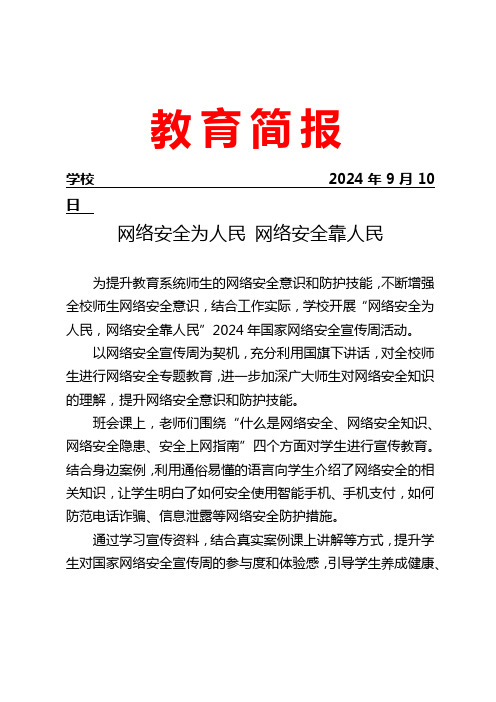 教育简报

学校 2024 年 9 月 10 日

网络安全为人民 网络安全靠人民

为提升教育系统师生的网络安全意识和防护技能，不断增强全校师生网络安全意识，结合工作实际，学校开展“网络安全为人民，网络安全靠人民”2024 年国家网络安全宣传周活动。

以网络安全宣传周为契机，充分利用国旗下讲话，对全校师生进行网络安全专题教育，进一步加深广大师生对网络安全知识的理解，提升网络安全意识和防护技能。

班会课上，老师们围绕“什么是网络安全、网络安全知识、网络安全隐患、安全上网指南”四个方面对学生进行宣传教育。结合身边案例，利用通俗易懂的语言向学生介绍了网络安全的相关知识，让学生明白了如何安全使用智能手机、手机支付，如何防范电话诈骗、信息泄露等网络安全防护措施。

通过学习宣传资料，结合真实案例课上讲解等方式，提升学生对国家网络安全宣传周的参与度和体验感，引导学生养成健康、